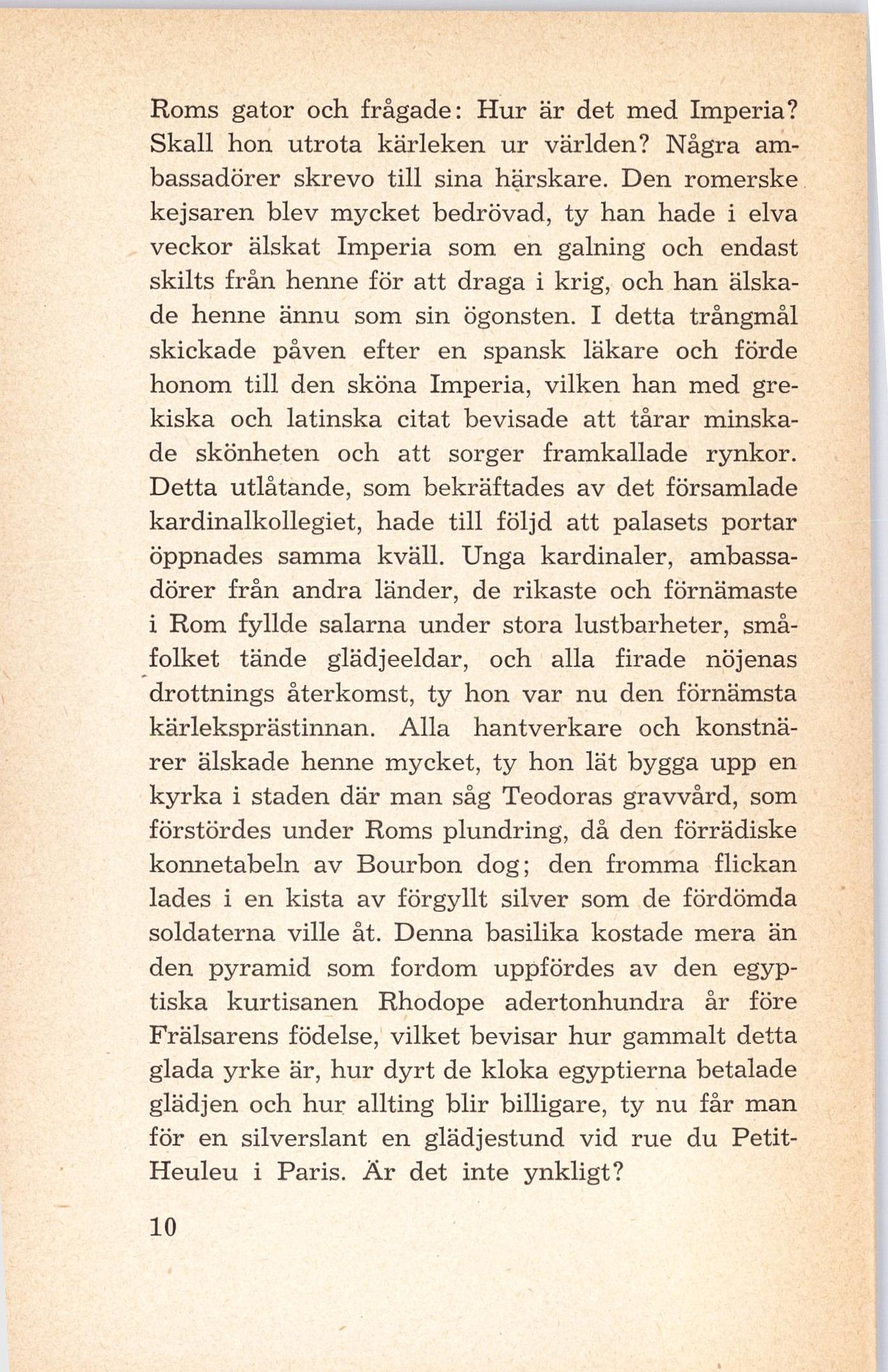 Roms gator och frågade: Hur är det med Imperia? Skall hon utrota kärleken ur världen? Några ambassadörer skrevo till sina härskare. Den romerske kejsaren blev mycket bedrövad, ty han hade i elva veckor älskat Imperia som en galning och endast skilts från henne för att draga i krig, och han älskade henne ännu som sin ögonsten. I detta trångmål skickade påven efter en spansk läkare och förde honom till den sköna Imperia, vilken han med grekiska och latinska citat bevisade att tårar minskade skönheten och att sorger framkallade rynkor. Detta utlåtande, som bekräftades av det församlade kardinalkollegiet, hade till följd att palasets portar öppnades samma kväll. Unga kardinaler, ambassadörer från andra länder, de rikaste och förnämaste i Rom fyllde salarna under stora lustbarheter, småfolket tände glädjeeldar, och alla firade nöjenas drottnings återkomst, ty hon var nu den förnämsta kärleksprästinnan. Alla hantverkare och konstnärer älskade henne mycket, ty hon lät bygga upp en kyrka i staden där man såg Teodoras gravvård, som förstördes under Roms plundring, då den förrädiske konnetabeln av Bourbon dog; den fromma flickan lades i en kista av förgyllt silver som de fördömda soldaterna ville åt. Denna basilika kostade mera än den pyramid som fordom uppfördes av den egyptiska kurtisanen Rhodope adertonhundra år före Frälsarens födelse, vilket bevisar hur gammalt detta glada yrke är, hur dyrt de kloka egyptierna betalade glädjen och hur allting blir billigare, ty nu får man för en silverslant en glädjestund vid rue du Petit-Heuleu i Paris. Är det inte ynkligt?

10